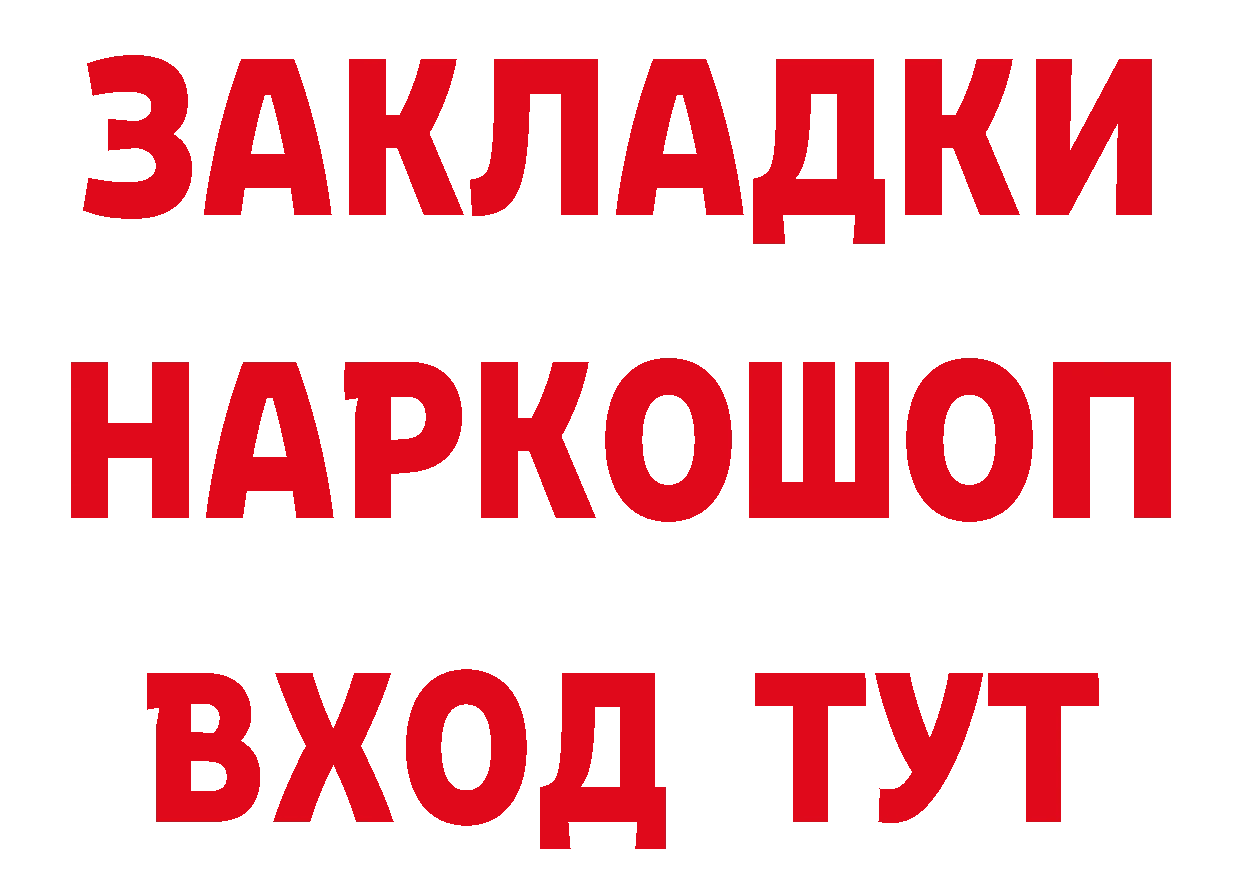 ЗАКЛАДКИ НАРКОШОП ВХОД ТУТ